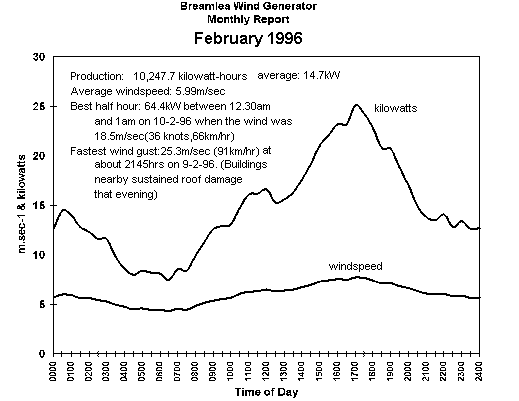 Breamlea Wind Generator
Monthly Report
February 1996

Production: 10,247.7 kilowatt-hours average: 14.7kW
Average windspeed: 5.99m/sec
Best half hour: 64.4kW between 12.30am and 1am on 10-2-96 when the wind was 18.5m/sec(36 knots,66km/hr)
Fastest wind gust:25.3m/sec (91km/hr) at about 2145hrs on 9-2-96. (Buildings nearby sustained roof damage that evening)

kilowatts
windspeed

m.sec-1 & kilowatts
30
25
20
15
10
5
0

0000 0100 0200 0300 0400 0500 0600 0700 0800 0900 1000 1100 1200 1300 1400 1500 1600 1700 1800 1900 2000 2100 2200 2300 2400
Time of Day